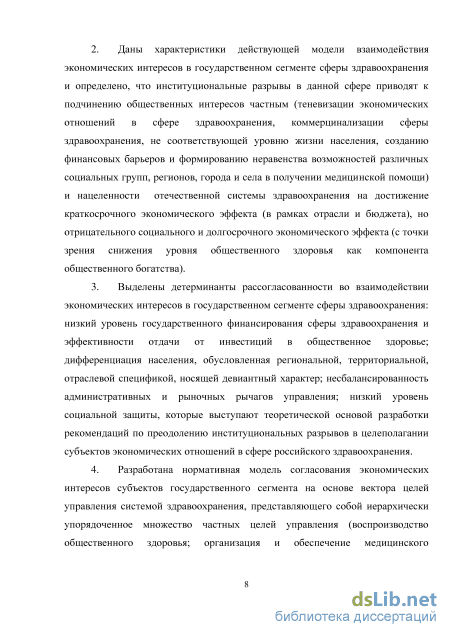 2. Даны характеристики действующей модели взаимодействия экономических интересов в государственном сегменте сферы здравоохранения и определено, что институциональные разрывы в данной сфере приводят к подчинению общественных интересов частным (теневизации экономических отношений в сфере здравоохранения, коммерциализации сферы здравоохранения, не соответствующей уровню жизни населения, созданию финансовых барьеров и формированию неравенства возможностей различных социальных групп, регионов, города и села в получении медицинской помощи) и нацеленности отечественной системы здравоохранения на достижение краткосрочного экономического эффекта (в рамках отрасли и бюджета), но отрицательного социального и долгосрочного экономического эффекта (с точки зрения снижения уровня общественного здоровья как компонента общественного богатства).

3. Выделены детерминанты рассогласованности во взаимодействии экономических интересов в государственном сегменте сферы здравоохранения: низкий уровень государственного финансирования сферы здравоохранения и эффективности отдачи от инвестиций в общественное здоровье; дифференциация населения, обусловленная региональной, территориальной, отраслевой спецификой, носящей девиантный характер; несбалансированность административных и рыночных рычагов управления; низкий уровень социальной защиты, которые выступают теоретической основой разработки рекомендаций по преодолению институциональных разрывов в целеполагании субъектов экономических отношений в сфере российского здравоохранения.

4. Разработана нормативная модель согласования экономических интересов субъектов государственного сегмента на основе вектора целей управления системой здравоохранения, представляющего собой иерархически упорядоченное множество частных целей управления (воспроизводство общественного здоровья; организация и обеспечение медицинского

8

dsLib.net
библиотека диссертаций